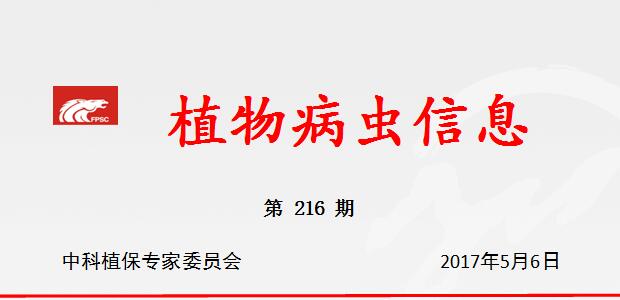 FPSC

植物病虫信息

第 216 期

中科植保专家委员会

2017年5月6日